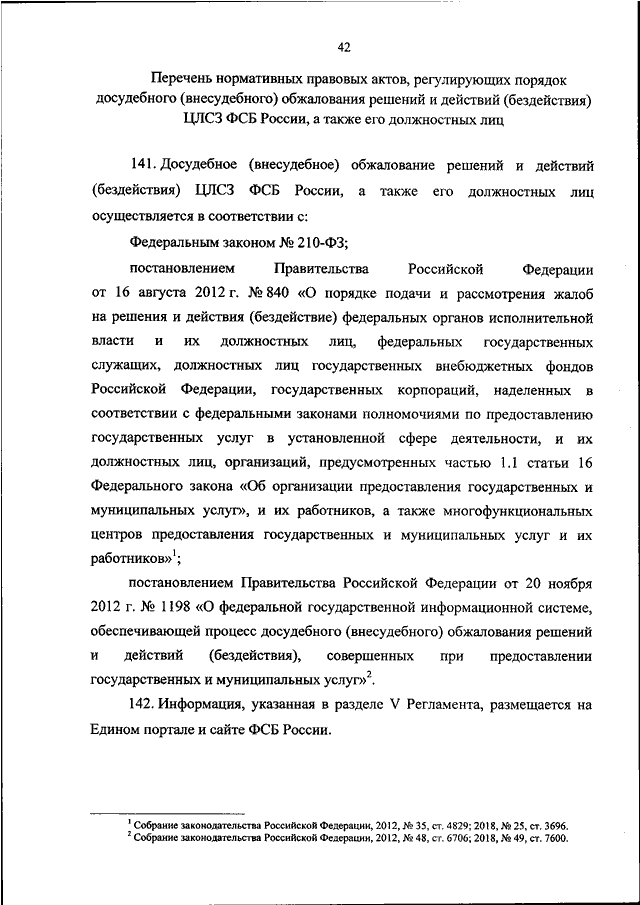 42

Перечень нормативных правовых актов, регулирующих порядок досудебного (внесудебного) обжалования решений и действий (бездействия) ЦЛСЗ ФСБ России, а также его должностных лиц

141. Досудебное (внесудебное) обжалование решений и действий (бездействия) ЦЛСЗ ФСБ России, а также его должностных лиц осуществляется в соответствии с:

Федеральным законом № 210-ФЗ;

постановлением Правительства Российской Федерации от 16 августа 2012 г. № 840 «О порядке подачи и рассмотрения жалоб на решения и действия (бездействие) федеральных органов исполнительной власти и их должностных лиц, федеральных государственных служащих, должностных лиц государственных внебюджетных фондов Российской Федерации, государственных корпораций, наделенных в соответствии с федеральными законами полномочиями по предоставлению государственных услуг в установленной сфере деятельности, и их должностных лиц, организаций, предусмотренных частью 1.1 статьи 16 Федерального закона «Об организации предоставления государственных и муниципальных услуг», и их работников, а также многофункциональных центров предоставления государственных и муниципальных услуг и их работников»$^1$;

постановлением Правительства Российской Федерации от 20 ноября 2012 г. № 1198 «О федеральной государственной информационной системе, обеспечивающей процесс досудебного (внесудебного) обжалования решений и действий (бездействия), совершенных при предоставлении государственных и муниципальных услуг»$^2$.

142. Информация, указанная в разделе V Регламента, размещается на Едином портале и сайте ФСБ России.

$^1$ Собрание законодательства Российской Федерации, 2012, № 35, ст. 4829; 2018, № 25, ст. 3696.
$^2$ Собрание законодательства Российской Федерации, 2012, № 48, ст. 6706; 2018, № 49, ст. 7600.